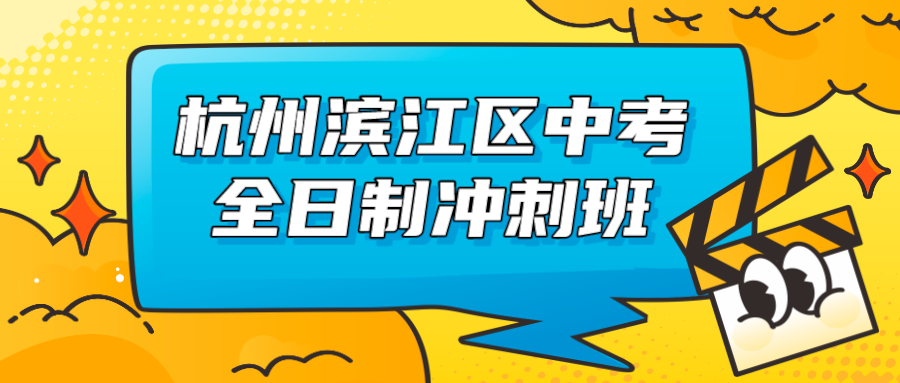 杭州滨江区中考
全日制冲刺班